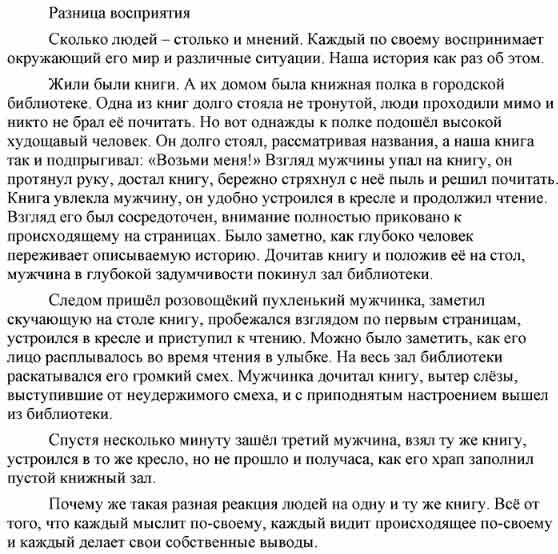 Разница восприятия

Сколько людей – столько и мнений. Каждый по своему воспринимает окружающий его мир и различные ситуации. Наша история как раз об этом.

Жили были книги. А их домом была книжная полка в городской библиотеке. Одна из книг долго стояла не тронутой, люди проходили мимо и никто не брал её почитать. Но вот однажды к полке подошёл высокой худощавый человек. Он долго стоял, рассматривая названия, а наша книга так и подпрыгивал: «Возьми меня!» Взгляд мужчины упал на книгу, он протянул руку, достал книгу, бережно стряхнул с неё пыль и решил почитать. Книга увлекла мужчину, он удобно устроился в кресле и продолжил чтение. Взгляд его был сосредоточен, внимание полностью приковано к происходящему на страницах. Было заметно, как глубоко человек переживает описываемую историю. Дочитав книгу и положив её на стол, мужчина в глубокой задумчивости покинул зал библиотеки.

Следом пришёл розовощёкий пухленький мужчинка, заметил скучающую на столе книгу, пробежался взглядом по первым страницам, устроился в кресле и приступил к чтению. Можно было заметить, как его лицо расплывалось во время чтения в улыбке. На весь зал библиотеки раскатывался его громкий смех. Мужчинка дочитал книгу, вытер слёзы, выступившие от неудержимого смеха, и с приподнятым настроением вышел из библиотеки.

Спустя несколько минуту зашёл третий мужчина, взял ту же книгу, устроился в то же кресло, но не прошло и получаса, как его храп заполнил пустой книжный зал.

Почему же такая разная реакция людей на одну и ту же книгу. Всё от того, что каждый мыслит по-своему, каждый видит происходящее по-своему и каждый делает свои собственные выводы.